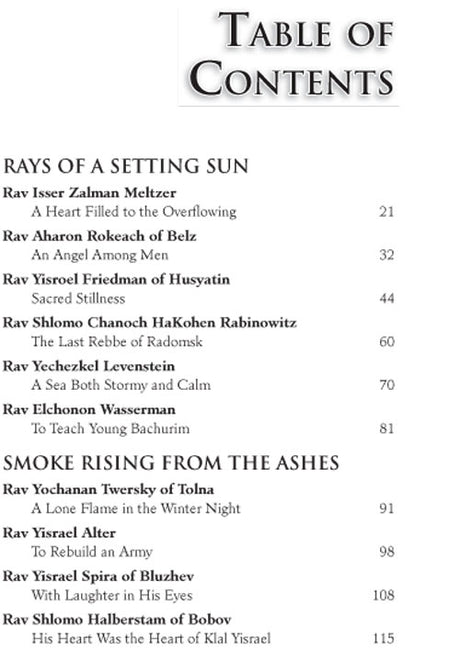 TABLE OF CONTENTS

RAYS OF A SETTING SUN

Rav Isser Zalman Meltzer
A Heart Filled to the Overflowing 21

Rav Aharon Rokeach of Belz
An Angel Among Men 32

Rav Yisroel Friedman of Husyatin
Sacred Stillness 44

Rav Shlomo Chanoch HaKohen Rabinowitz
The Last Rebbe of Radomsk 60

Rav Yechezkel Levenstein
A Sea Both Stormy and Calm 70

Rav Elchonon Wasserman
To Teach Young Bachurim 81

SMOKE RISING FROM THE ASHES

Rav Yochanan Twersky of Tolna
A Lone Flame in the Winter Night 91

Rav Yisrael Alter
To Rebuild an Army 98

Rav Yisrael Spira of Bluzhev
With Laughter in His Eyes 108

Rav Shlomo Halberstam of Bobov
His Heart Was the Heart of Klal Yisrael 115